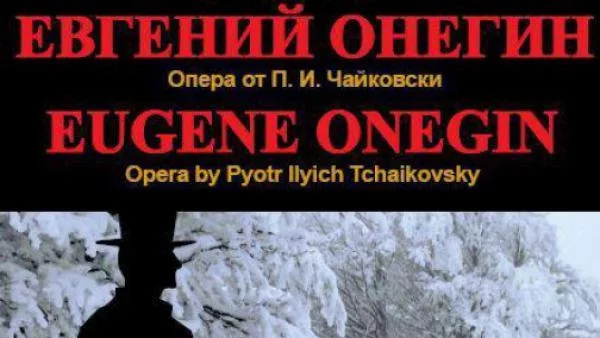 ЕВГЕНИЙ ОНЕГИН
Опера от П. И. Чайковски
EUGENE ONEGIN
Opera by Pyotr Ilyich Tchaikovsky